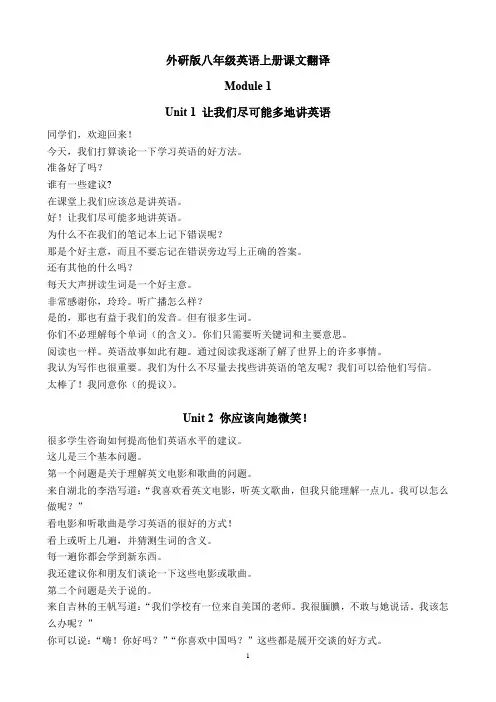 外研版八年级英语上册课文翻译

Module 1

Unit 1 让我们尽可能多地讲英语

同学们，欢迎回来！
今天，我们打算谈论一下学习英语的好方法。
准备好了吗？
谁有一些建议?
在课堂上我们应该总是讲英语。
好！让我们尽可能多地讲英语。
为什么不在我们的笔记本上记下错误呢？
那是个好主意，而且不要忘记在错误旁边写上正确的答案。
还有其他的什么吗？
每天大声拼读生词是一个好主意。
非常感谢你，玲玲。听广播怎么样？
是的，那也有益于我们的发音。但有很多生词。
你们不必理解每个单词（的含义）。你们只需要听关键词和主要意思。
阅读也一样。英语故事如此有趣。通过阅读我逐渐了解了世界上的许多事情。
我认为写作也很重要。我们为什么不尽量去找些讲英语的笔友呢？我们可以给他们写信。
太棒了！我同意你（的提议）。

Unit 2 你应该向她微笑！

很多学生咨询如何提高他们英语水平的建议。
这儿是三个基本问题。
第一个问题是关于理解英文电影和歌曲的问题。
来自湖北的李浩写道：“我喜欢看英文电影，听英文歌曲，但我只能理解一点儿。我可以怎么做呢？”
看电影和听歌曲是学习英语的很好的方式！
看上或听上几遍，并猜测生词的含义。
每一遍你都会学到新东西。
我还建议你和朋友们谈论一下这些电影或歌曲。
第二个问题是关于说的。
来自吉林的王帆写道：“我们学校有一位来自美国的老师。我很腼腆，不敢与她说话。我该怎么办呢？”
你可以说：“嗨！你好吗？”“你喜欢中国吗？”这些都是展开交谈的好方式。

1